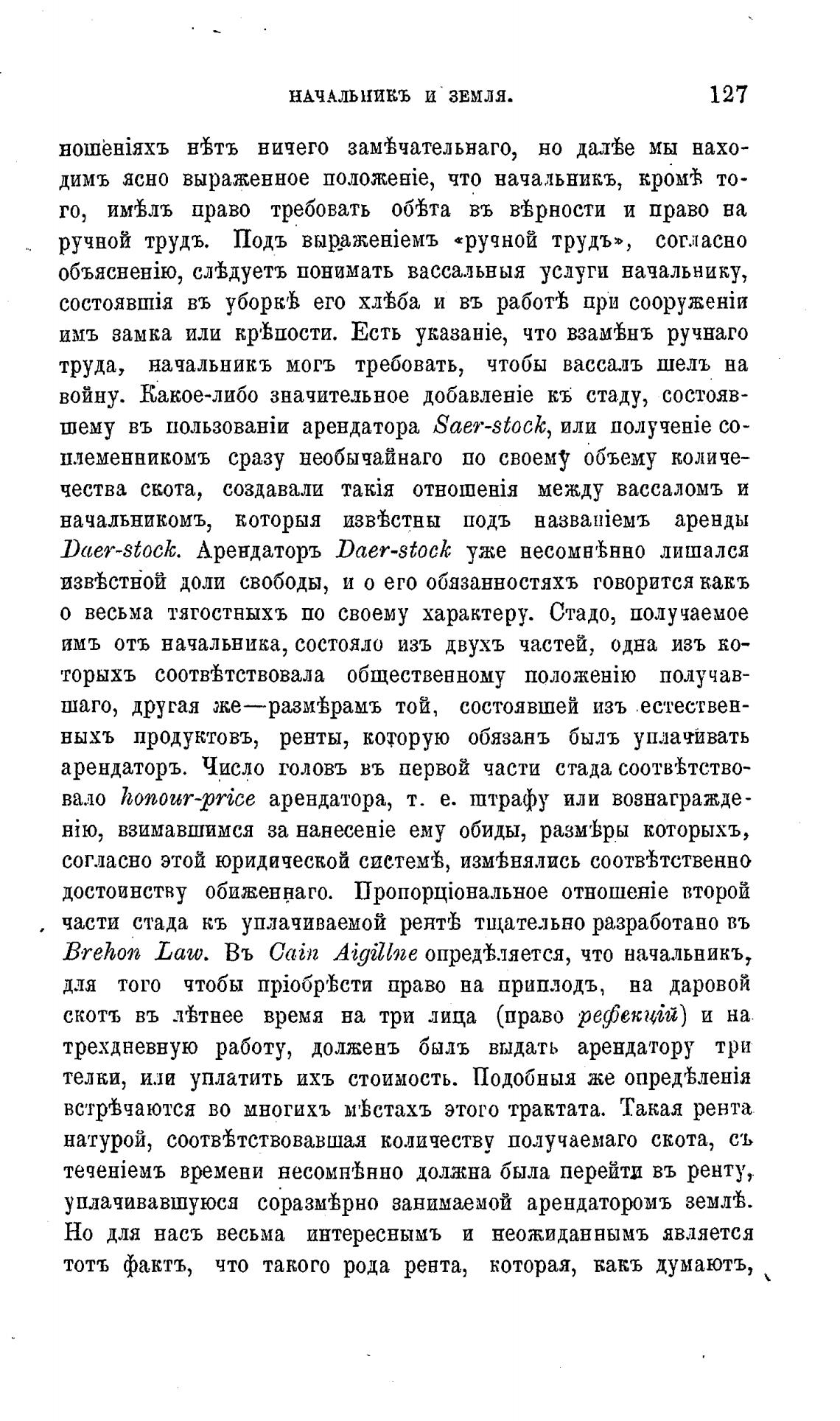 НАЧАЛЬНИКЪ И ЗЕМЛЯ. 127

ношеніяхъ нѣтъ ничего замѣчательнаго, но далѣе мы находимъ ясно выраженное положеніе, что начальникъ, кромѣ того, имѣлъ право требовать обѣта въ вѣрности и право на ручной трудъ. Подъ выраженіемъ «ручной трудъ», согласно объясненію, слѣдуетъ понимать вассальныя услуги начальнику, состоявшія въ уборкѣ его хлѣба и въ работѣ при сооруженіи имъ замка или крѣпости. Есть указаніе, что взамѣнъ ручнаго труда, начальникъ могъ требовать, чтобы вассалъ шелъ на войну. Какое-либо значительное добавленіе къ стаду, состоявшему въ пользованіи арендатора Saer-stock, или полученіе соплеменникомъ сразу необычайнаго по своему объему количества скота, создавали такія отношенія между вассаломъ и начальникомъ, которыя извѣстны подъ названіемъ аренды Daer-stock. Арендаторъ Daer-stock уже несомнѣнно лишался извѣстной доли свободы, и о его обязанностяхъ говорится какъ о весьма тягостныхъ по своему характеру. Стадо, получаемое имъ отъ начальника, состояло изъ двухъ частей, одна изъ которыхъ соотвѣтствовала общественному положенію получавшаго, другая же—размѣрамъ той, состоявшей изъ естественныхъ продуктовъ, ренты, которую обязанъ былъ уплачивать арендаторъ. Число головъ въ первой части стада соотвѣтствовало honour-price арендатора, т. е. штрафу или вознагражденію, взимавшимся за нанесеніе ему обиды, размѣры которыхъ, согласно этой юридической системѣ, измѣнялись соотвѣтственно достоинству обиженнаго. Пропорціональное отношеніе второй части стада къ уплачиваемой рентѣ тщательно разработано въ Brehon Law. Въ Cain Aigillne опредѣляется, что начальникъ, для того чтобы пріобрѣсти право на приплодъ, на даровой скотъ въ лѣтнее время на три лица (право рефекцій) и на трехдневную работу, долженъ былъ выдать арендатору три телки, или уплатить ихъ стоимость. Подобныя же опредѣленія встрѣчаются во многихъ мѣстахъ этого трактата. Такая рента натурой, соотвѣтствовавшая количеству получаемаго скота, съ теченіемъ времени несомнѣнно должна была перейти въ ренту, уплачивавшуюся соразмѣрно занимаемой арендаторомъ землѣ. Но для насъ весьма интереснымъ и неожиданнымъ является тотъ фактъ, что такого рода рента, которая, какъ думаютъ,